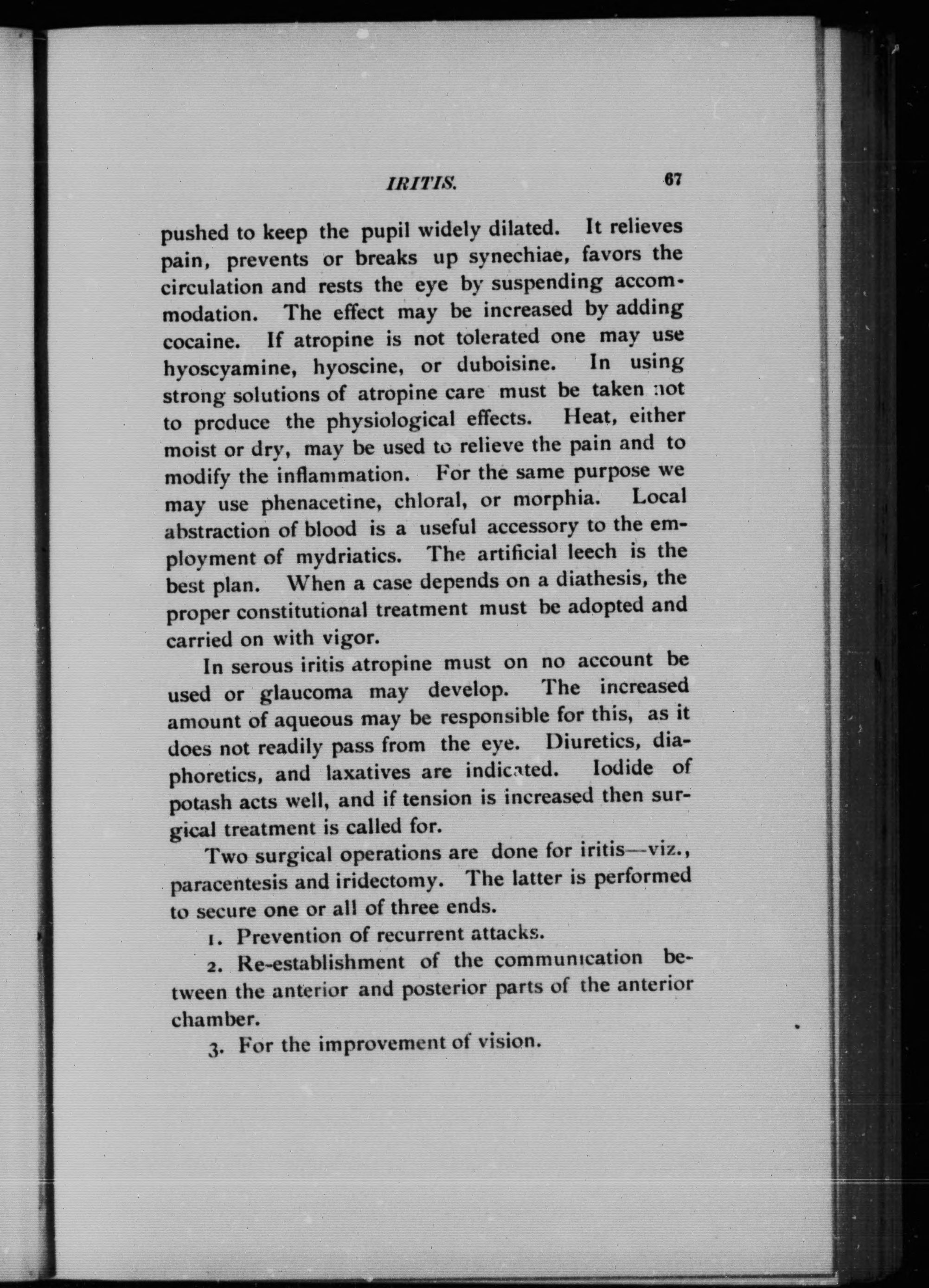 IRITIS. 67

pushed to keep the pupil widely dilated. It relieves pain, prevents or breaks up synechiae, favors the circulation and rests the eye by suspending accommodation. The effect may be increased by adding cocaine. If atropine is not tolerated one may use hyoscyamine, hyoscine, or duboisine. In using strong solutions of atropine care must be taken not to produce the physiological effects. Heat, either moist or dry, may be used to relieve the pain and to modify the inflammation. For the same purpose we may use phenacetine, chloral, or morphia. Local abstraction of blood is a useful accessory to the employment of mydriatics. The artificial leech is the best plan. When a case depends on a diathesis, the proper constitutional treatment must be adopted and carried on with vigor.

In serous iritis atropine must on no account be used or glaucoma may develop. The increased amount of aqueous may be responsible for this, as it does not readily pass from the eye. Diuretics, diaphoretics, and laxatives are indicated. Iodide of potash acts well, and if tension is increased then surgical treatment is called for.

Two surgical operations are done for iritis—viz., paracentesis and iridectomy. The latter is performed to secure one or all of three ends.

1. Prevention of recurrent attacks.

2. Re-establishment of the communication between the anterior and posterior parts of the anterior chamber.

3. For the improvement of vision.